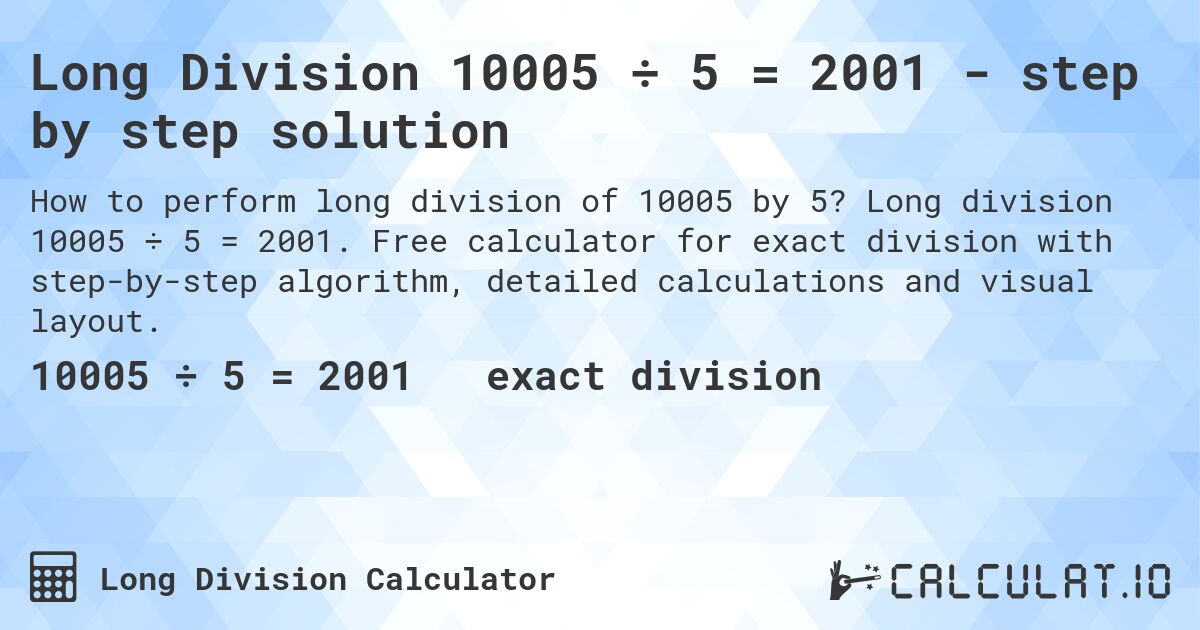 Long Division 10005 ÷ 5 = 2001 - step by step solution

How to perform long division of 10005 by 5? Long division 10005 ÷ 5 = 2001. Free calculator for exact division with step-by-step algorithm, detailed calculations and visual layout.

10005 ÷ 5 = 2001 exact division

Long Division Calculator

CALCULAT.IO